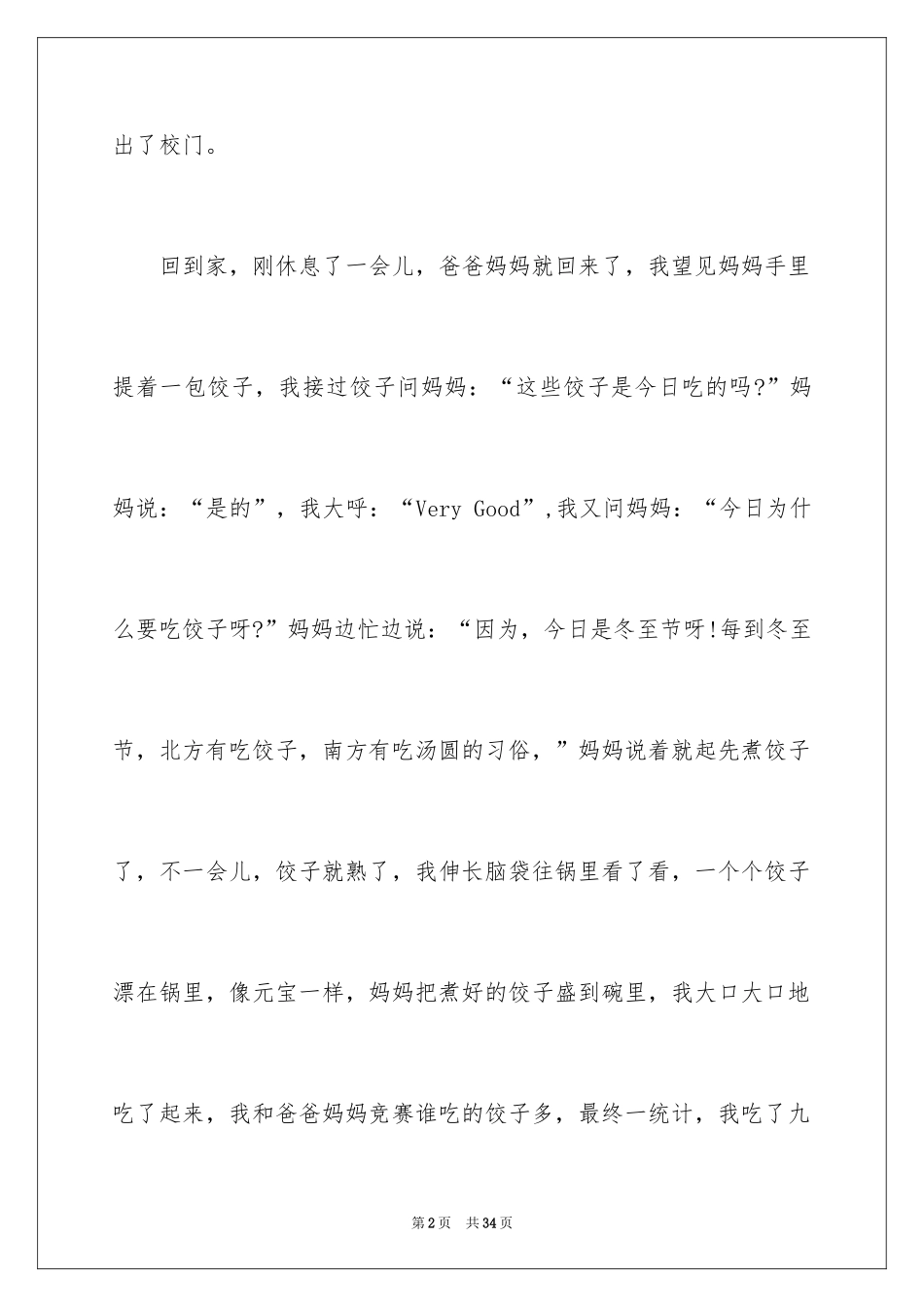 出了校门。

回到家，刚休息了一会儿，爸爸妈妈就回来了，我望见妈妈手里提着一包饺子，我接过饺子问妈妈：“这些饺子是今日吃的吗?”妈妈说：“是的”，我大呼：“Very Good”,我又问妈妈：“今日为什么要吃饺子呀?”妈妈边忙边说：“因为，今日是冬至节呀!每到冬至节，北方有吃饺子，南方有吃汤圆的习俗，”妈妈说着就起先煮饺子了，不一会儿，饺子就熟了，我伸长脑袋往锅里看了看，一个个饺子漂在锅里，像元宝一样，妈妈把煮好的饺子盛到碗里，我大口大口地吃了起来，我和爸爸妈妈竞赛谁吃的饺子多，最终一统计，我吃了九

第2页 共34页